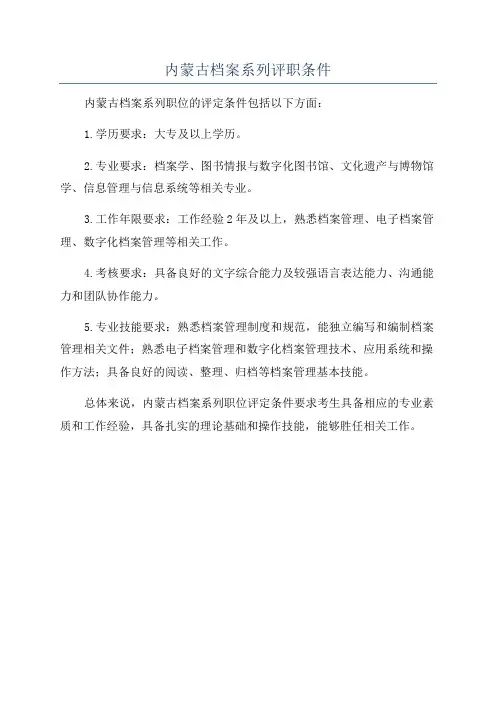 内蒙古档案系列评职条件

内蒙古档案系列职位的评定条件包括以下方面：

1.学历要求：大专及以上学历。

2.专业要求：档案学、图书情报与数字化图书馆、文化遗产与博物馆学、信息管理与信息系统等相关专业。

3.工作年限要求：工作经验2年及以上，熟悉档案管理、电子档案管理、数字化档案管理等相关工作。

4.考核要求：具备良好的文字综合能力及较强语言表达能力、沟通能力和团队协作能力。

5.专业技能要求：熟悉档案管理制度和规范，能独立编写和编制档案管理相关文件；熟悉电子档案管理和数字化档案管理技术、应用系统和操作方法；具备良好的阅读、整理、归档等档案管理基本技能。

总体来说，内蒙古档案系列职位评定条件要求考生具备相应的专业素质和工作经验，具备扎实的理论基础和操作技能，能够胜任相关工作。